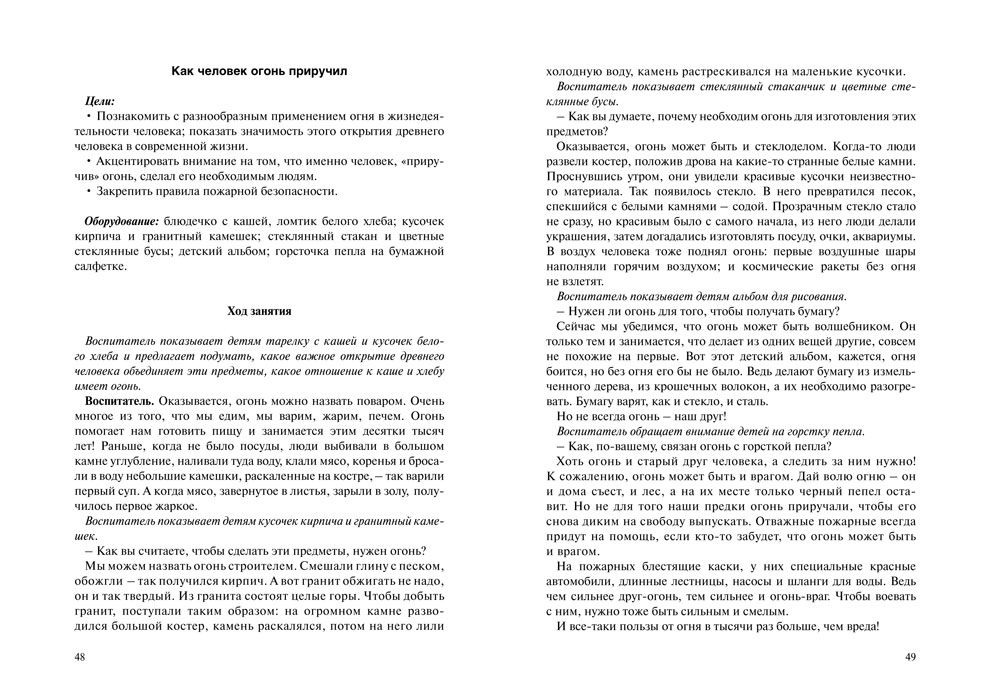 Как человек огонь приручил

Цели:
• Познакомить с разнообразным применением огня в жизнедеятельности человека; показать значимость этого открытия древнего человека в современной жизни.
• Акцентировать внимание на том, что именно человек, «приручив» огонь, сделал его необходимым людям.
• Закрепить правила пожарной безопасности.

Оборудование: блюдечко с кашей, ломтик белого хлеба; кусочек кирпича и гранитный камешек; стеклянный стакан и цветные стеклянные бусы; детский альбом; горсточка пепла на бумажной салфетке.

Ход занятия

Воспитатель показывает детям тарелку с кашей и кусочек белого хлеба и предлагает подумать, какое важное открытие древнего человека объединяет эти предметы, какое отношение к каше и хлебу имеет огонь.

Воспитатель. Оказывается, огонь можно назвать поваром. Очень многое из того, что мы едим, мы варим, жарим, печем. Огонь помогает нам готовить пищу и занимается этим десятки тысяч лет! Раньше, когда не было посуды, люди выбивали в большом камне углубление, наливали туда воду, клали мясо, коренья и бросали в воду небольшие камешки, раскаленные на костре, – так варили первый суп. А когда мясо, завернутое в листья, зарыли в золу, получилось первое жаркое.

Воспитатель показывает детям кусочек кирпича и гранитный камешек.

– Как вы считаете, чтобы сделать эти предметы, нужен огонь?

Мы можем назвать огонь строителем. Смешали глину с песком, обожгли – так получился кирпич. А вот гранит обжигать не надо, он и так твердый. Из гранита состоят целые горы. Чтобы добыть гранит, поступали таким образом: на огромном камне разводился большой костер, камень раскалялся, потом на него лили

48

холодную воду, камень растрескивался на маленькие кусочки.

Воспитатель показывает стеклянный стаканчик и цветные стеклянные бусы.

– Как вы думаете, почему необходим огонь для изготовления этих предметов?

Оказывается, огонь может быть и стеклоделом. Когда-то люди развели костер, положив дрова на какие-то странные белые камни. Проснувшись утром, они увидели красивые кусочки неизвестного материала. Так появилось стекло. В него превратился песок, спекшийся с белыми камнями – содой. Прозрачным стекло стало не сразу, но красивым было с самого начала, из него люди делали украшения, затем догадались изготовлять посуду, очки, аквариумы. В воздух человека тоже поднял огонь: первые воздушные шары наполняли горячим воздухом; и космические ракеты без огня не взлетят.

Воспитатель показывает детям альбом для рисования.

– Нужен ли огонь для того, чтобы получать бумагу?

Сейчас мы убедимся, что огонь может быть волшебником. Он только тем и занимается, что делает из одних вещей другие, совсем не похожие на первые. Вот этот детский альбом, кажется, огня боится, но без огня его бы не было. Ведь делают бумагу из измельченного дерева, из крошечных волокон, а их необходимо разогревать. Бумагу варят, как и стекло, и сталь.

Но не всегда огонь – наш друг!

Воспитатель обращает внимание детей на горстку пепла.

– Как, по-вашему, связан огонь с горсткой пепла?

Хоть огонь и старый друг человека, а следить за ним нужно! К сожалению, огонь может быть и врагом. Дай волю огню – он и дома съест, и лес, а на их месте только черный пепел оставит. Но не для того наши предки огонь приручали, чтобы его снова диким на свободу выпускать. Отважные пожарные всегда придут на помощь, если кто-то забудет, что огонь может быть и врагом.

На пожарных блестящие каски, у них специальные красные автомобили, длинные лестницы, насосы и шланги для воды. Ведь чем сильнее друг-огонь, тем сильнее и огонь-враг. Чтобы воевать с ним, нужно тоже быть сильным и смелым.

И все-таки пользы от огня в тысячи раз больше, чем вреда!

49